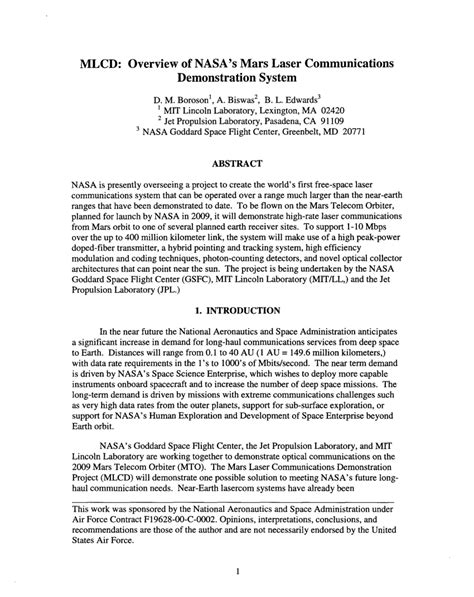 MLCD: Overview of NASA's Mars Laser Communications Demonstration System

D. M. Boroson$^1$, A. Biswas$^2$, B. L. Edwards$^3$
$^1$ MIT Lincoln Laboratory, Lexington, MA 02420
$^2$ Jet Propulsion Laboratory, Pasadena, CA 91109
$^3$ NASA Goddard Space Flight Center, Greenbelt, MD 20771

ABSTRACT

NASA is presently overseeing a project to create the world's first free-space laser communications system that can be operated over a range much larger than the near-earth ranges that have been demonstrated to date. To be flown on the Mars Telecom Orbiter, planned for launch by NASA in 2009, it will demonstrate high-rate laser communications from Mars orbit to one of several planned earth receiver sites. To support 1-10 Mbps over the up to 400 million kilometer link, the system will make use of a high peak-power doped-fiber transmitter, a hybrid pointing and tracking system, high efficiency modulation and coding techniques, photon-counting detectors, and novel optical collector architectures that can point near the sun. The project is being undertaken by the NASA Goddard Space Flight Center (GSFC), MIT Lincoln Laboratory (MIT/LL,) and the Jet Propulsion Laboratory (JPL.)

1. INTRODUCTION

In the near future the National Aeronautics and Space Administration anticipates a significant increase in demand for long-haul communications services from deep space to Earth. Distances will range from 0.1 to 40 AU (1 AU = 149.6 million kilometers,) with data rate requirements in the 1's to 1000's of Mbits/second. The near term demand is driven by NASA's Space Science Enterprise, which wishes to deploy more capable instruments onboard spacecraft and to increase the number of deep space missions. The long-term demand is driven by missions with extreme communications challenges such as very high data rates from the outer planets, support for sub-surface exploration, or support for NASA's Human Exploration and Development of Space Enterprise beyond Earth orbit.

NASA's Goddard Space Flight Center, the Jet Propulsion Laboratory, and MIT Lincoln Laboratory are working together to demonstrate optical communications on the 2009 Mars Telecom Orbiter (MTO). The Mars Laser Communications Demonstration Project (MLCD) will demonstrate one possible solution to meeting NASA's future long-haul communication needs. Near-Earth lasercom systems have already been

This work was sponsored by the National Aeronautics and Space Administration under Air Force Contract F19628-00-C-0002. Opinions, interpretations, conclusions, and recommendations are those of the author and are not necessarily endorsed by the United States Air Force.

1